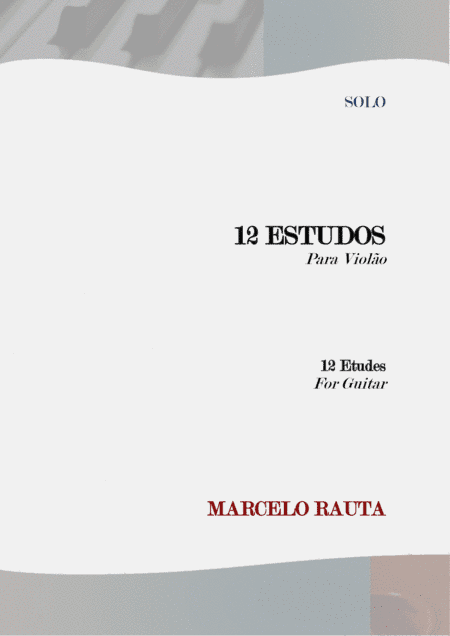 SOLO

12 ESTUDOS
Para Violão

12 Etudes
For Guitar

MARCELO RAUTA